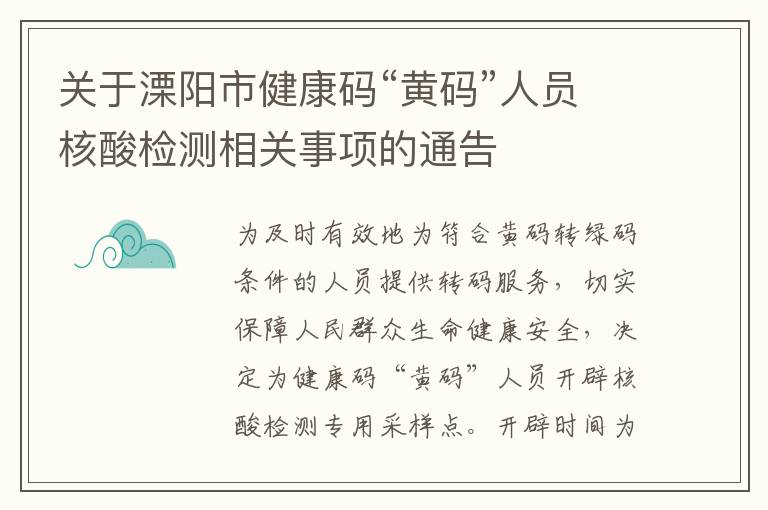 关于溧阳市健康码“黄码”人员核酸检测相关事项的通告

为及时有效地为符合黄码转绿码条件的人员提供转码服务，切实保障人民群众生命健康安全，决定为健康码“黄码”人员开辟核酸检测专用采样点。开辟时间为